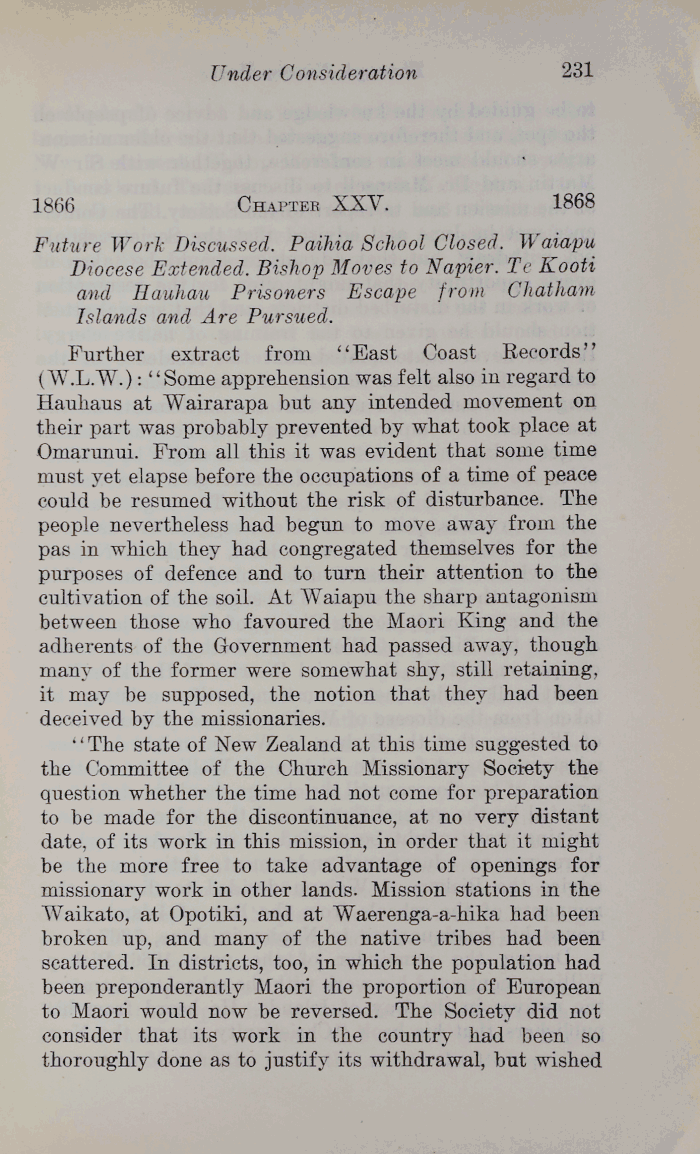 Under Consideration 231

1866 CHAPTER XXV. 1868

Future Work Discussed. Paihia School Closed. Waiapu Diocese Extended. Bishop Moves to Napier. Te Kooti and Hauhau Prisoners Escape from Chatham Islands and Are Pursued.

Further extract from "East Coast Records" (W.L.W.): "Some apprehension was felt also in regard to Hauhaus at Wairarapa but any intended movement on their part was probably prevented by what took place at Omarunui. From all this it was evident that some time must yet elapse before the occupations of a time of peace could be resumed without the risk of disturbance. The people nevertheless had begun to move away from the pas in which they had congregated themselves for the purposes of defence and to turn their attention to the cultivation of the soil. At Waiapu the sharp antagonism between those who favoured the Maori King and the adherents of the Government had passed away, though many of the former were somewhat shy, still retaining, it may be supposed, the notion that they had been deceived by the missionaries.

"The state of New Zealand at this time suggested to the Committee of the Church Missionary Society the question whether the time had not come for preparation to be made for the discontinuance, at no very distant date, of its work in this mission, in order that it might be the more free to take advantage of openings for missionary work in other lands. Mission stations in the Waikato, at Opotiki, and at Waerenga-a-hika had been broken up, and many of the native tribes had been scattered. In districts, too, in which the population had been preponderantly Maori the proportion of European to Maori would now be reversed. The Society did not consider that its work in the country had been so thoroughly done as to justify its withdrawal, but wished